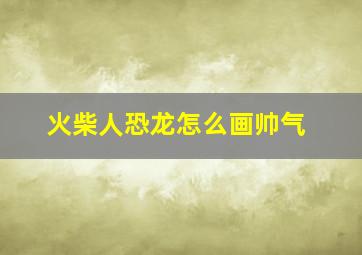 火柴人恐龙怎么画帅气